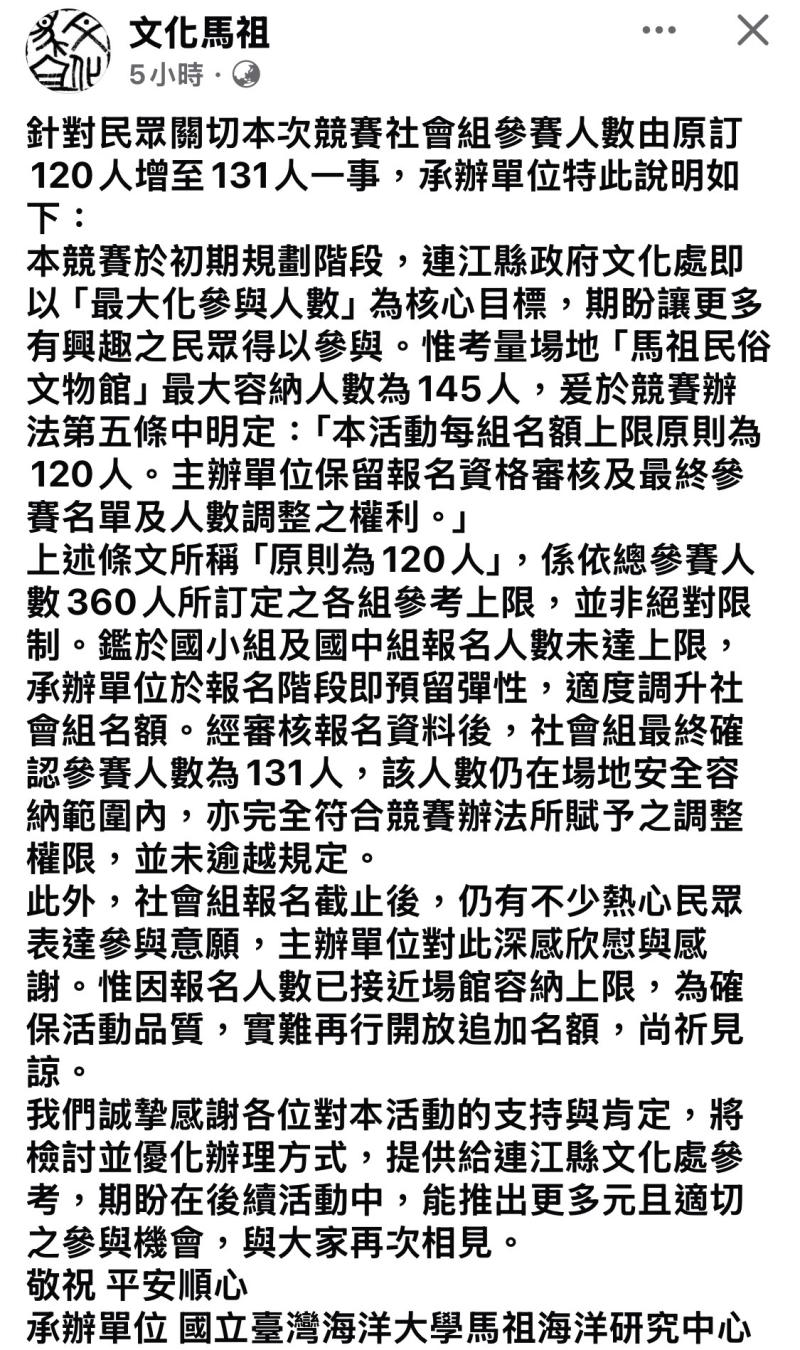 文化馬祖
5小時 ·

針對民眾關切本次競賽社會組參賽人數由原訂120人增至131人一事，承辦單位特此說明如下：
本競賽於初期規劃階段，連江縣政府文化處即以「最大化參與人數」為核心目標，期盼讓更多有興趣之民眾得以參與。惟考量場地「馬祖民俗文物館」最大容納人數為145人，爰於競賽辦法第五條中明定：「本活動每組名額上限原則為120人。主辦單位保留報名資格審核及最終參賽名單及人數調整之權利。」
上述條文所稱「原則為120人」，係依總參賽人數360人所訂定之各組參考上限，並非絕對限制。鑑於國小組及國中組報名人數未達上限，承辦單位於報名階段即預留彈性，適度調升社會組名額。經審核報名資料後，社會組最終確認參賽人數為131人，該人數仍在場地安全容納範圍內，亦完全符合競賽辦法所賦予之調整權限，並未逾越規定。
此外，社會組報名截止後，仍有不少熱心民眾表達參與意願，主辦單位對此深感欣慰與感謝。惟因報名人數已接近場館容納上限，為確保活動品質，實難再行開放追加名額，尚祈見諒。
我們誠摯感謝各位對本活動的支持與肯定，將檢討並優化辦理方式，提供給連江縣文化處參考，期盼在後續活動中，能推出更多元且適切之參與機會，與大家再次相見。
敬祝 平安順心
承辦單位 國立臺灣海洋大學馬祖海洋研究中心